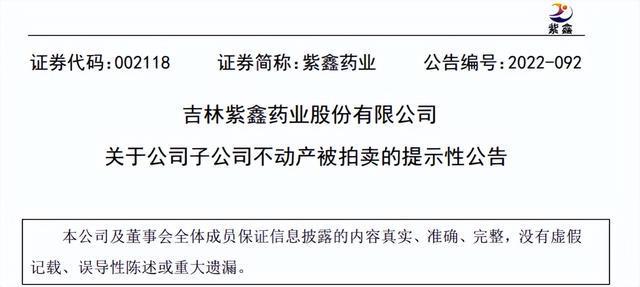 紫鑫

证券代码：002118　　证券简称：紫鑫药业　　公告编号：2022-092

吉林紫鑫药业股份有限公司

关于公司子公司不动产被拍卖的提示性公告

本公司及董事会全体成员保证信息披露的内容真实、准确、完整，没有虚假记载、误导性陈述或重大遗漏。